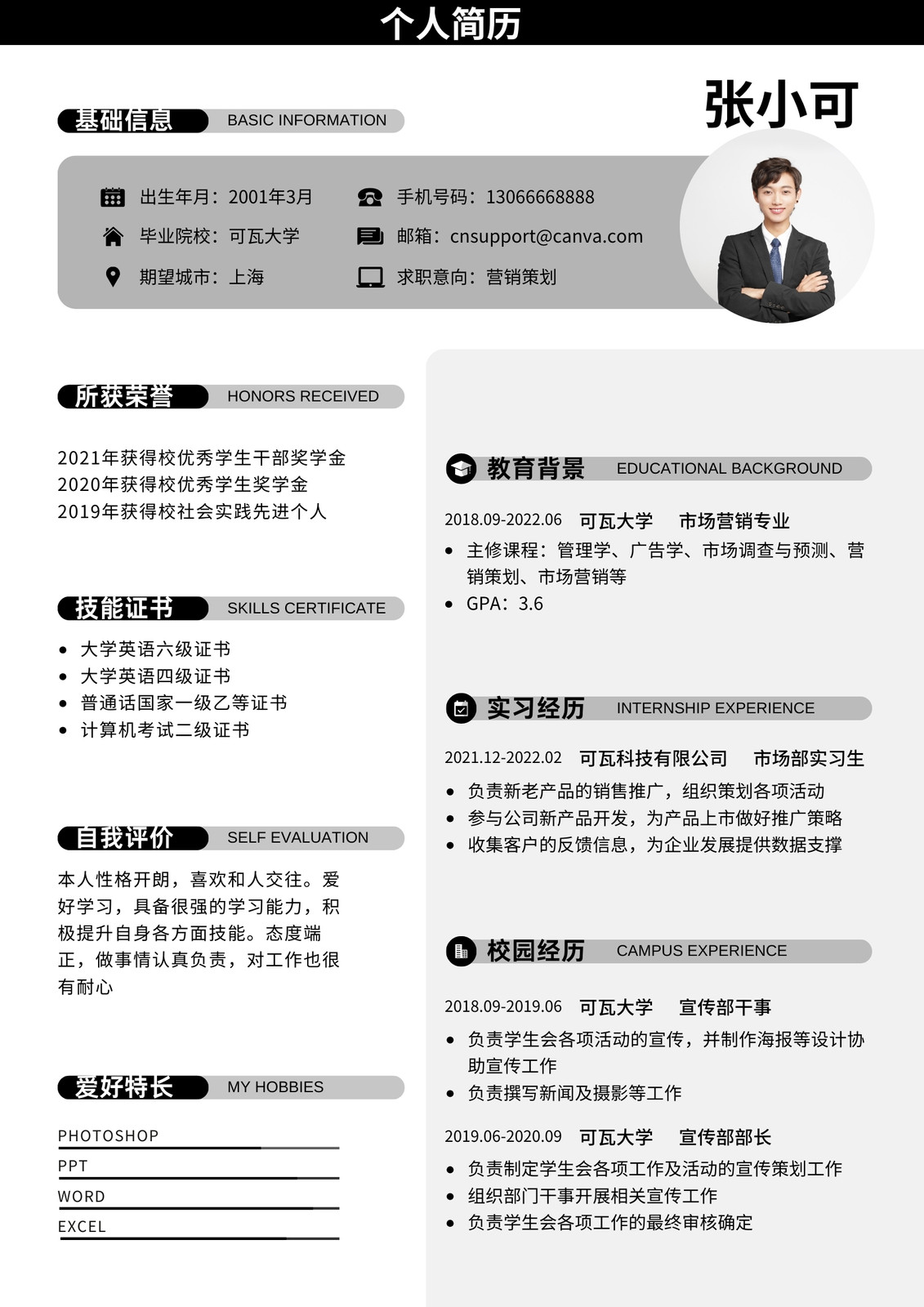 个人简历

张小可

基础信息 BASIC INFORMATION

出生年月：2001年3月
毕业院校：可瓦大学
期望城市：上海
手机号码：13066668888
邮箱：cnsupport@canva.com
求职意向：营销策划

所获荣誉 HONORS RECEIVED

2021年获得校优秀学生干部奖学金
2020年获得校优秀学生奖学金
2019年获得校社会实践先进个人

技能证书 SKILLS CERTIFICATE

- 大学英语六级证书
- 大学英语四级证书
- 普通话国家一级乙等证书
- 计算机考试二级证书

自我评价 SELF EVALUATION

本人性格开朗，喜欢和人交往。爱好学习，具备很强的学习能力，积极提升自身各方面技能。态度端正，做事情认真负责，对工作也很有耐心

爱好特长 MY HOBBIES

PHOTOSHOP
PPT
WORD
EXCEL

教育背景 EDUCATIONAL BACKGROUND

2018.09-2022.06 可瓦大学 市场营销专业
- 主修课程：管理学、广告学、市场调查与预测、营销策划、市场营销等
- GPA：3.6

实习经历 INTERNSHIP EXPERIENCE

2021.12-2022.02 可瓦科技有限公司 市场部实习生
- 负责新老产品的销售推广，组织策划各项活动
- 参与公司新产品开发，为产品上市做好推广策略
- 收集客户的反馈信息，为企业发展提供数据支撑

校园经历 CAMPUS EXPERIENCE

2018.09-2019.06 可瓦大学 宣传部干事
- 负责学生会各项活动的宣传，并制作海报等设计协助宣传工作
- 负责撰写新闻及摄影等工作

2019.06-2020.09 可瓦大学 宣传部部长
- 负责制定学生会各项工作及活动的宣传策划工作
- 组织部门干事开展相关宣传工作
- 负责学生会各项工作的最终审核确定